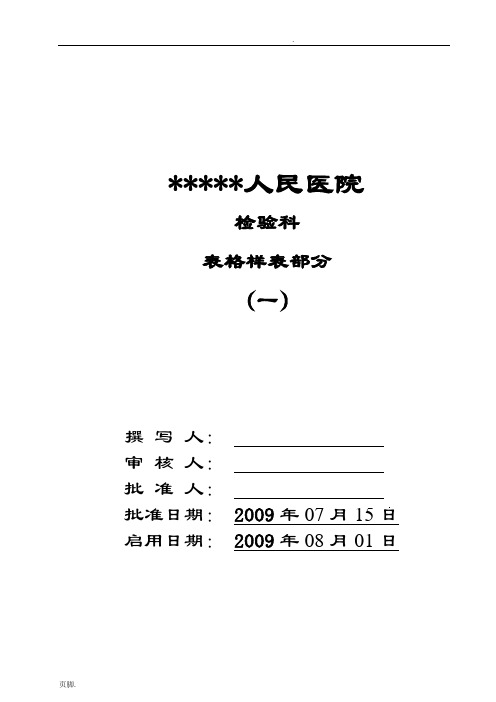 .

*****人民医院

检验科

表格样表部分

(一)

撰 写 人:

审 核 人:

批 准 人:

批准日期: 2009 年 07 月 15 日

启用日期: 2009 年 08 月 01 日

页脚.